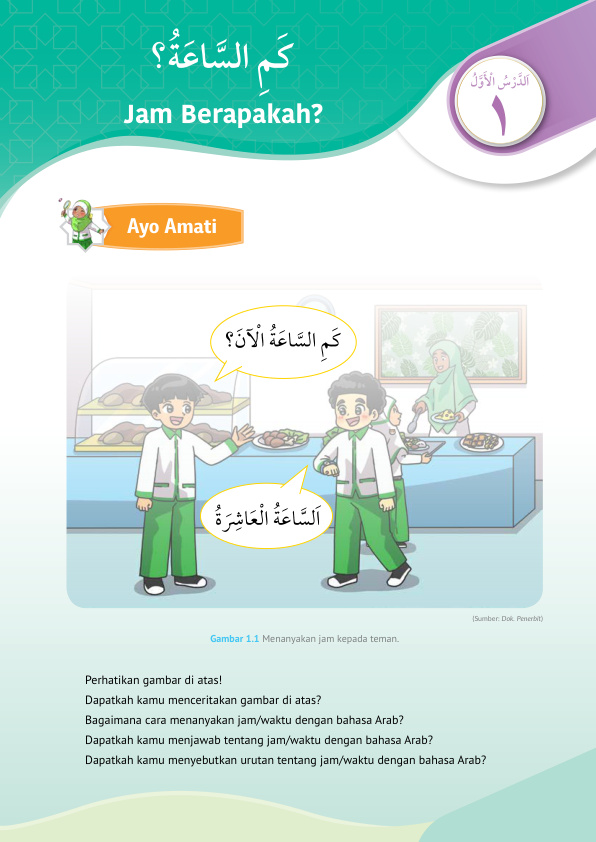 كَمِ السَّاعَةُ؟

Jam Berapakah?

اَلدَّرْسُ الْأَوَّلُ

١

Ayo Amati

كَمِ السَّاعَةُ الْآنَ؟

اَلسَّاعَةُ الْعَاشِرَةُ

(Sumber: Dok. Penerbit)

Gambar 1.1 Menanyakan jam kepada teman.

Perhatikan gambar di atas!

Dapatkah kamu menceritakan gambar di atas?

Bagaimana cara menanyakan jam/waktu dengan bahasa Arab?

Dapatkah kamu menjawab tentang jam/waktu dengan bahasa Arab?

Dapatkah kamu menyebutkan urutan tentang jam/waktu dengan bahasa Arab?